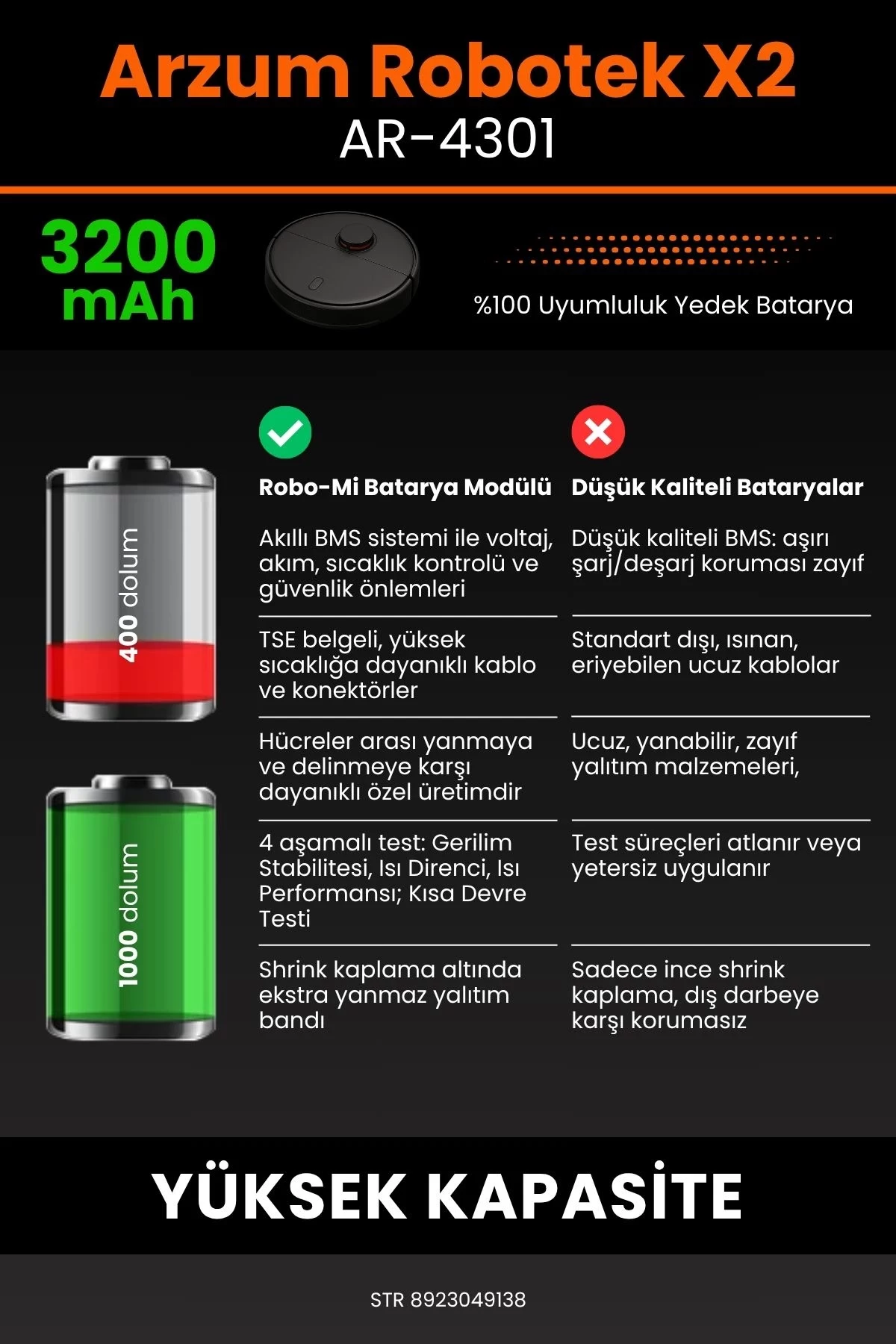 Arzum Robotek X2
AR-4301

3200 mAh

%100 Uyumluluk Yedek Batarya

400 dolum

1000 dolum

| Robo-Mi Batarya Modülü | Düşük Kaliteli Bataryalar |
|---|---|
| Akıllı BMS sistemi ile voltaj, akım, sıcaklık kontrolü ve güvenlik önlemleri | Düşük kaliteli BMS: aşırı şarj/deşarj koruması zayıf |
| TSE belgeli, yüksek sıcaklığa dayanıklı kablo ve konektörler | Standart dışı, ısınan, eriyebilen ucuz kablolar |
| Hücreler arası yanmaya ve delinmeye karşı dayanıklı özel üretimdir | Ucuz, yanabilir, zayıf yalıtım malzemeleri, |
| 4 aşamalı test: Gerilim Stabilitesi, Isı Direnci, Isı Performansı; Kısa Devre Testi | Test süreçleri atlanır veya yetersiz uygulanır |
| Shrink kaplama altında ekstra yanmaz yalıtım bandı | Sadece ince shrink kaplama, dış darbeye karşı korumasız |

YÜKSEK KAPASİTE

STR 8923049138